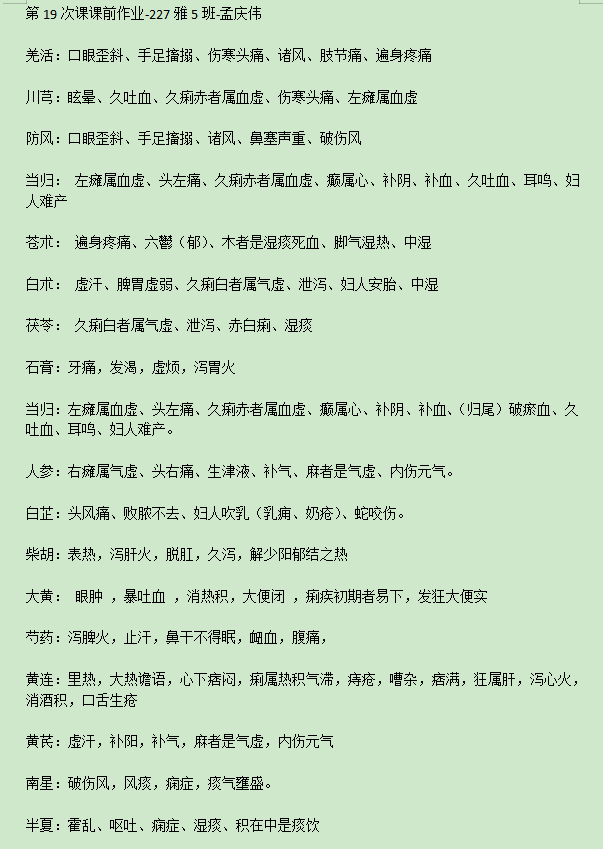 第 19 次课课前作业-227 雅 5 班-孟庆伟

羌活：口眼歪斜、手足搐搦、伤寒头痛、诸风、肢节痛、遍身疼痛

川芎：眩晕、久吐血、久痢赤者属血虚、伤寒头痛、左瘫属血虚

防风：口眼歪斜、手足搐搦、诸风、鼻塞声重、破伤风

当归： 左瘫属血虚、头左痛、久痢赤者属血虚、癫属心、补阴、补血、久吐血、耳鸣、妇人难产

苍术： 遍身疼痛、六鬱（郁）、木者是湿痰死血、脚气湿热、中湿

白术： 虚汗、脾胃虚弱、久痢白者属气虚、泄泻、妇人安胎、中湿

茯苓： 久痢白者属气虚、泄泻、赤白痢、湿痰

石膏：牙痛，发渴，虚烦，泻胃火

当归：左瘫属血虚、头左痛、久痢赤者属血虚、癫属心、补阴、补血、（归尾）破瘀血、久吐血、耳鸣、妇人难产。

人参：右瘫属气虚、头右痛、生津液、补气、麻者是气虚、内伤元气。

白芷：头风痛、败脓不去、妇人吹乳（乳痈、奶疮）、蛇咬伤。

柴胡：表热，泻肝火，脱肛，久泻，解少阳郁结之热

大黄： 眼肿 ，暴吐血 ，消热积，大便闭 ，痢疾初期者易下，发狂大便实

芍药：泻脾火，止汗，鼻干不得眠，衄血，腹痛，

黄连：里热，大热谵语，心下痞闷，痢属热积气滞，痔疮，嘈杂，痞满，狂属肝，泻心火，消酒积，口舌生疮

黄芪：虚汗，补阳，补气，麻者是气虚，内伤元气

南星：破伤风，风痰，痫症，痰气壅盛。

半夏：霍乱、呕吐、痫症、湿痰、积在中是痰饮